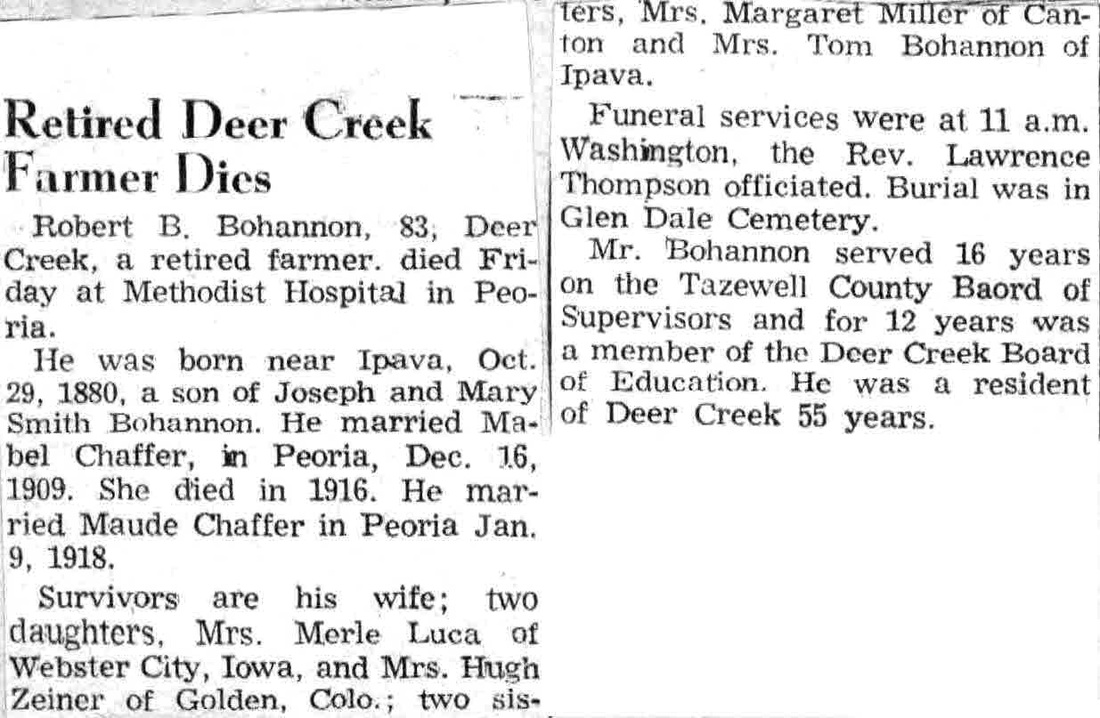 Retired Deer Creek Farmer Dies

Robert B. Bohannon, 83, Deer Creek, a retired farmer. died Friday at Methodist Hospital in Peoria.

He was born near Ipava, Oct. 29, 1880, a son of Joseph and Mary Smith Bohannon. He married Mabel Chaffer, in Peoria, Dec. 16, 1909. She died in 1916. He married Maude Chaffer in Peoria Jan. 9, 1918.

Survivors are his wife; two daughters, Mrs. Merle Luca of Webster City, Iowa, and Mrs. Hugh Zeiner of Golden, Colo.; two sisters, Mrs. Margaret Miller of Canton and Mrs. Tom Bohannon of Ipava.

Funeral services were at 11 a.m. Washington, the Rev. Lawrence Thompson officiated. Burial was in Glen Dale Cemetery.

Mr. Bohannon served 16 years on the Tazewell County Baord of Supervisors and for 12 years was a member of the Deer Creek Board of Education. He was a resident of Deer Creek 55 years.